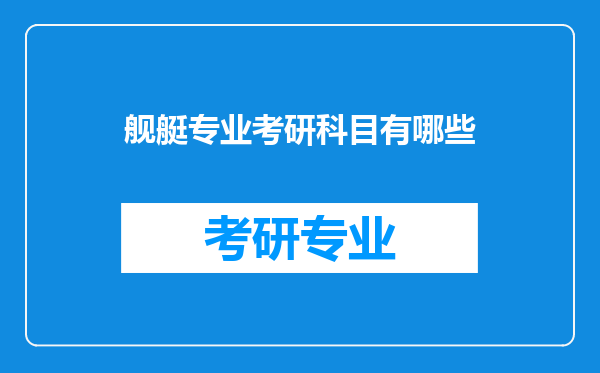 舰艇专业考研科目有哪些

考研专业